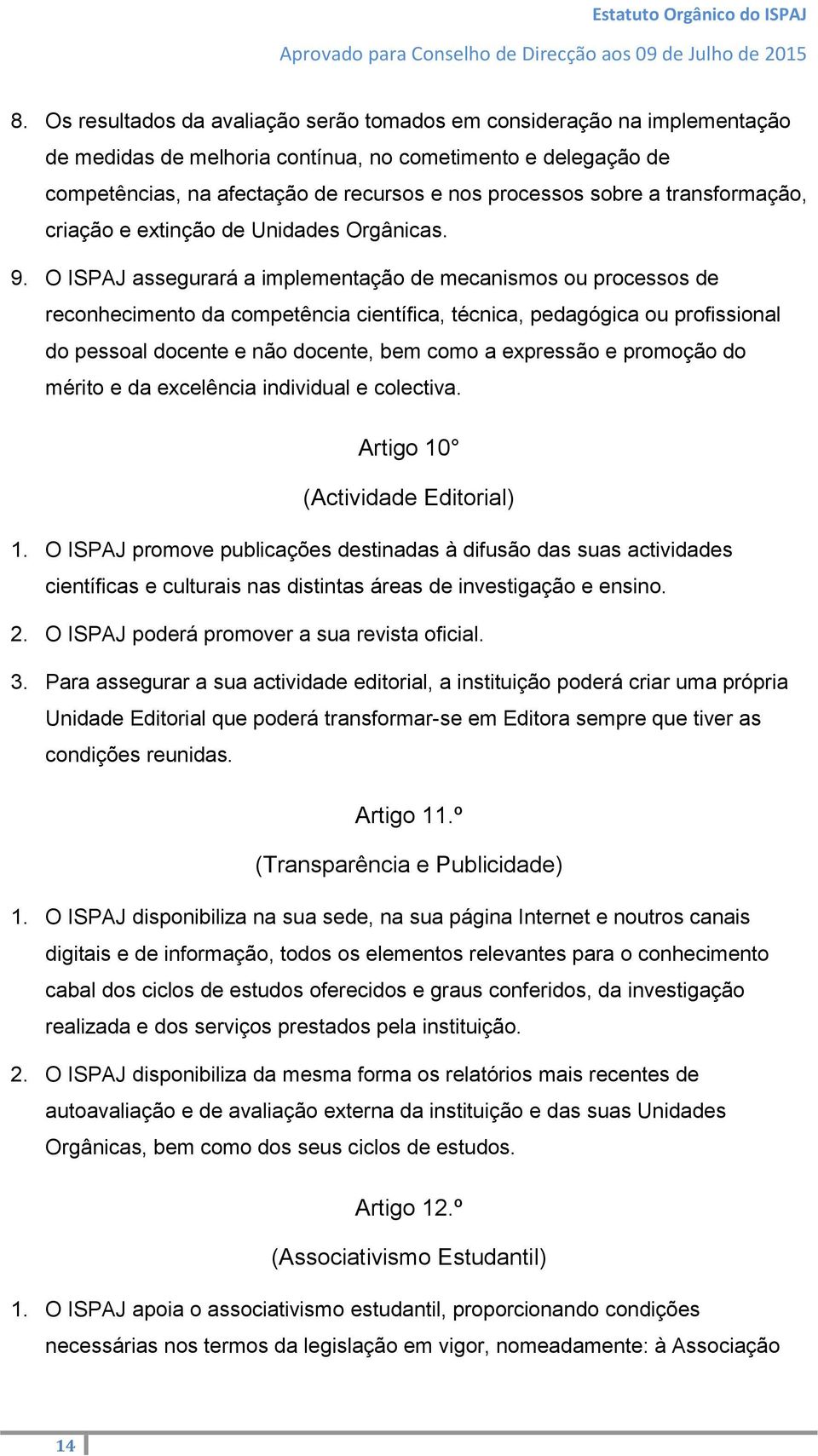 Estatuto Orgânico do ISPAJ

Aprovado para Conselho de Direcção aos 09 de Julho de 2015

8. Os resultados da avaliação serão tomados em consideração na implementação de medidas de melhoria contínua, no cometimento e delegação de competências, na afectação de recursos e nos processos sobre a transformação, criação e extinção de Unidades Orgânicas.

9. O ISPAJ assegurará a implementação de mecanismos ou processos de reconhecimento da competência científica, técnica, pedagógica ou profissional do pessoal docente e não docente, bem como a expressão e promoção do mérito e da excelência individual e colectiva.

Artigo 10°

(Actividade Editorial)

1. O ISPAJ promove publicações destinadas à difusão das suas actividades científicas e culturais nas distintas áreas de investigação e ensino.

2. O ISPAJ poderá promover a sua revista oficial.

3. Para assegurar a sua actividade editorial, a instituição poderá criar uma própria Unidade Editorial que poderá transformar-se em Editora sempre que tiver as condições reunidas.

Artigo 11.º

(Transparência e Publicidade)

1. O ISPAJ disponibiliza na sua sede, na sua página Internet e noutros canais digitais e de informação, todos os elementos relevantes para o conhecimento cabal dos ciclos de estudos oferecidos e graus conferidos, da investigação realizada e dos serviços prestados pela instituição.

2. O ISPAJ disponibiliza da mesma forma os relatórios mais recentes de autoavaliação e de avaliação externa da instituição e das suas Unidades Orgânicas, bem como dos seus ciclos de estudos.

Artigo 12.º

(Associativismo Estudantil)

1. O ISPAJ apoia o associativismo estudantil, proporcionando condições necessárias nos termos da legislação em vigor, nomeadamente: à Associação

14